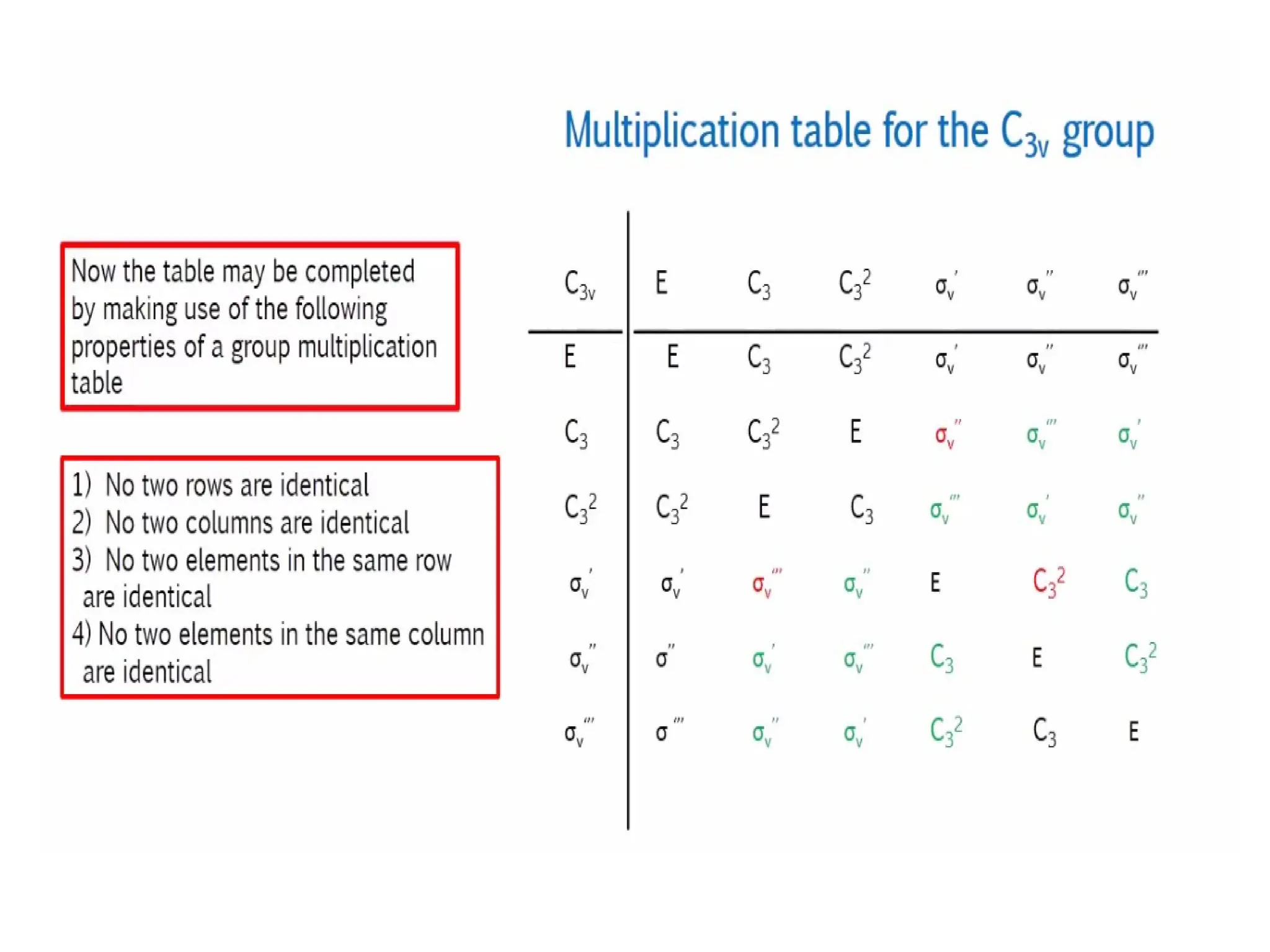 Multiplication table for the $C_{3v}$ group

Now the table may be completed by making use of the following properties of a group multiplication table

1) No two rows are identical
2) No two columns are identical
3) No two elements in the same row are identical
4) No two elements in the same column are identical

| $C_{3v}$ | $E$ | $C_3$ | $C_3^2$ | $\sigma_v'$ | $\sigma_v''$ | $\sigma_v'''$ |
|---|---|---|---|---|---|---|
| $E$ | $E$ | $C_3$ | $C_3^2$ | $\sigma_v'$ | $\sigma_v''$ | $\sigma_v'''$ |
| $C_3$ | $C_3$ | $C_3^2$ | $E$ | $\sigma_v''$ | $\sigma_v'''$ | $\sigma_v'$ |
| $C_3^2$ | $C_3^2$ | $E$ | $C_3$ | $\sigma_v'''$ | $\sigma_v'$ | $\sigma_v''$ |
| $\sigma_v'$ | $\sigma_v'$ | $\sigma_v'''$ | $\sigma_v''$ | $E$ | $C_3^2$ | $C_3$ |
| $\sigma_v''$ | $\sigma''$ | $\sigma_v'$ | $\sigma_v'''$ | $C_3$ | $E$ | $C_3^2$ |
| $\sigma_v'''$ | $\sigma'''$ | $\sigma_v''$ | $\sigma_v'$ | $C_3^2$ | $C_3$ | $E$ |